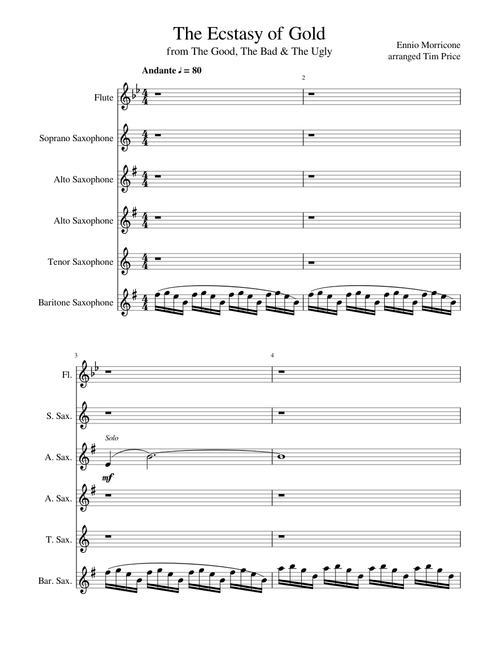 The Ecstasy of Gold

from The Good, The Bad & The Ugly

Ennio Morricone
arranged Tim Price

Andante ♩ = 80

2

Flute

Soprano Saxophone

Alto Saxophone

Alto Saxophone

Tenor Saxophone

Baritone Saxophone

3

4

Fl.

S. Sax.

Solo

A. Sax.

mf

A. Sax.

T. Sax.

Bar. Sax.